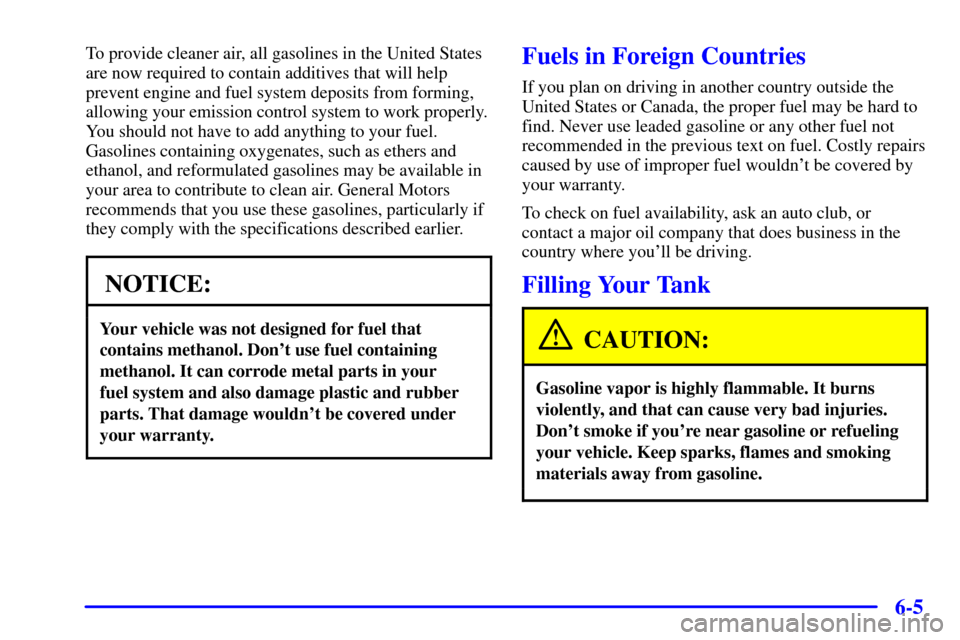 To provide cleaner air, all gasolines in the United States are now required to contain additives that will help prevent engine and fuel system deposits from forming, allowing your emission control system to work properly. You should not have to add anything to your fuel. Gasolines containing oxygenates, such as ethers and ethanol, and reformulated gasolines may be available in your area to contribute to clean air. General Motors recommends that you use these gasolines, particularly if they comply with the specifications described earlier.

NOTICE:

Your vehicle was not designed for fuel that contains methanol. Don't use fuel containing methanol. It can corrode metal parts in your fuel system and also damage plastic and rubber parts. That damage wouldn't be covered under your warranty.

Fuels in Foreign Countries

If you plan on driving in another country outside the United States or Canada, the proper fuel may be hard to find. Never use leaded gasoline or any other fuel not recommended in the previous text on fuel. Costly repairs caused by use of improper fuel wouldn't be covered by your warranty.

To check on fuel availability, ask an auto club, or contact a major oil company that does business in the country where you'll be driving.

Filling Your Tank

CAUTION:

Gasoline vapor is highly flammable. It burns violently, and that can cause very bad injuries. Don't smoke if you're near gasoline or refueling your vehicle. Keep sparks, flames and smoking materials away from gasoline.

6-5

carmanualsonline.info